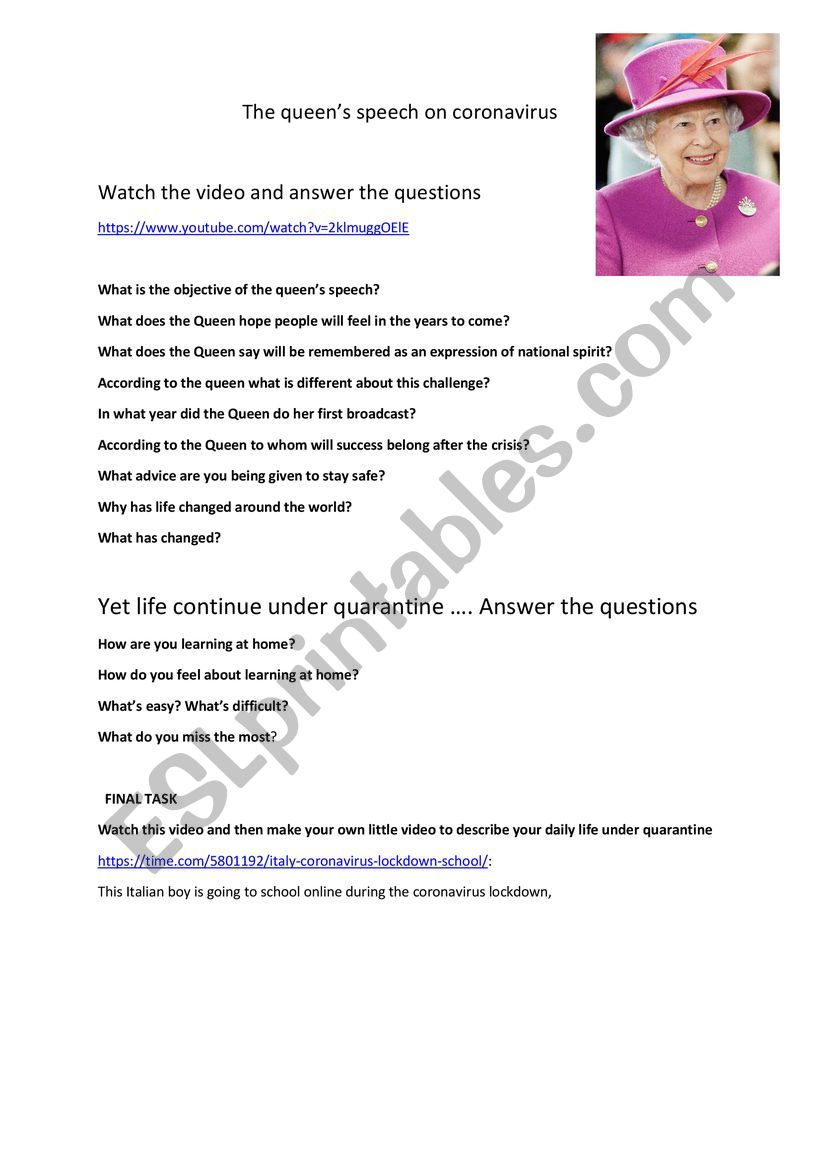 The queen's speech on coronavirus

Watch the video and answer the questions

https://www.youtube.com/watch?v=2klmuggOElE

What is the objective of the queen's speech?

What does the Queen hope people will feel in the years to come?

What does the Queen say will be remembered as an expression of national spirit?

According to the queen what is different about this challenge?

In what year did the Queen do her first broadcast?

According to the Queen to whom will success belong after the crisis?

What advice are you being given to stay safe?

Why has life changed around the world?

What has changed?

Yet life continue under quarantine …. Answer the questions

How are you learning at home?

How do you feel about learning at home?

What's easy? What's difficult?

What do you miss the most?

FINAL TASK

Watch this video and then make your own little video to describe your daily life under quarantine

https://time.com/5801192/italy-coronavirus-lockdown-school/:

This Italian boy is going to school online during the coronavirus lockdown,

ESLprintables.com